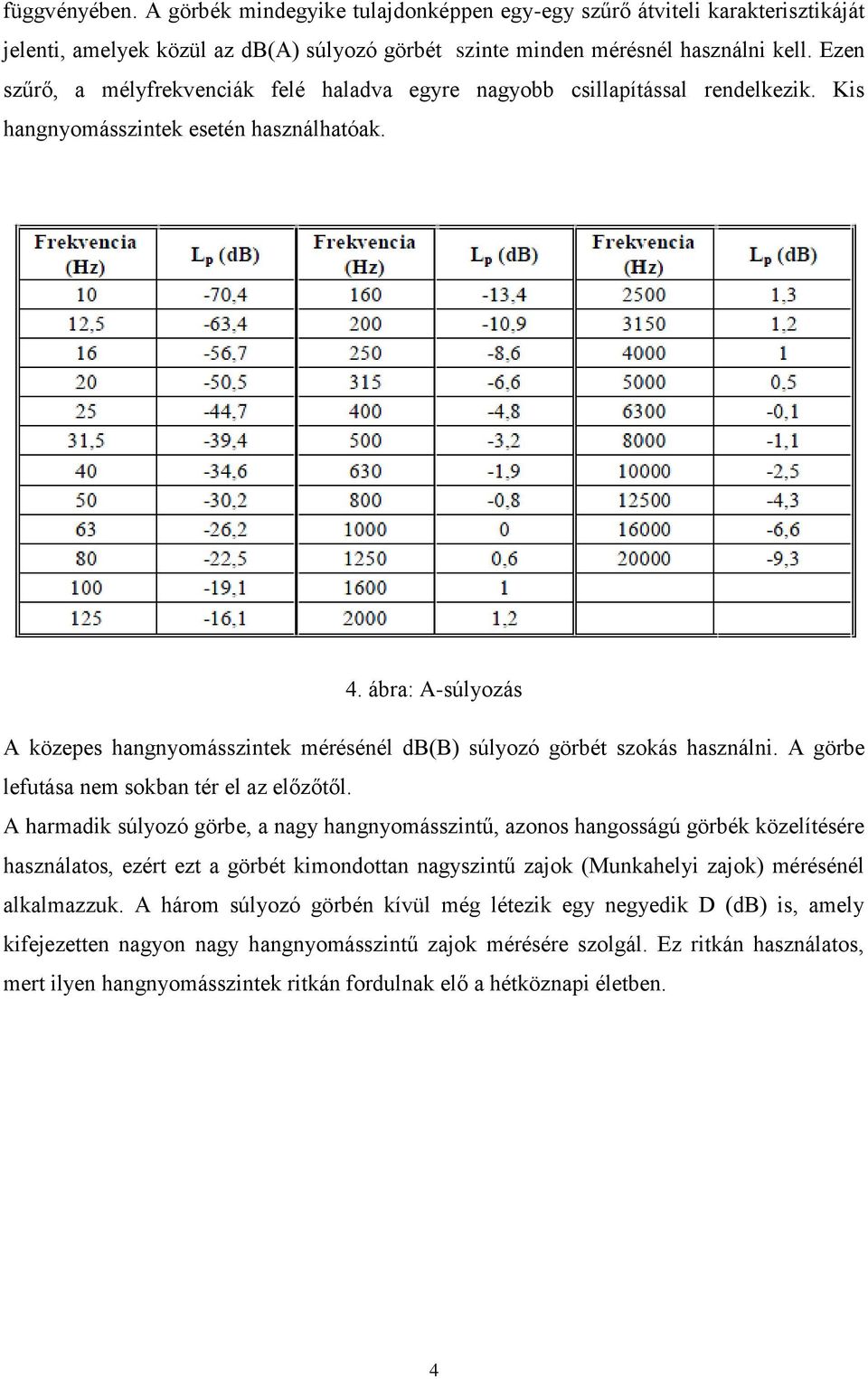 függvényében. A görbék mindegyike tulajdonképpen egy-egy szűrő átviteli karakterisztikáját jelenti, amelyek közül az dB(A) súlyozó görbét szinte minden mérésnél használni kell. Ezen szűrő, a mélyfrekvenciák felé haladva egyre nagyobb csillapítással rendelkezik. Kis hangnyomásszintek esetén használhatóak.

| Frekvencia (Hz) | $L_p$ (dB) | Frekvencia (Hz) | $L_p$ (dB) | Frekvencia (Hz) | $L_p$ (dB) |
|---|---|---|---|---|---|
| 10 | -70,4 | 160 | -13,4 | 2500 | 1,3 |
| 12,5 | -63,4 | 200 | -10,9 | 3150 | 1,2 |
| 16 | -56,7 | 250 | -8,6 | 4000 | 1 |
| 20 | -50,5 | 315 | -6,6 | 5000 | 0,5 |
| 25 | -44,7 | 400 | -4,8 | 6300 | -0,1 |
| 31,5 | -39,4 | 500 | -3,2 | 8000 | -1,1 |
| 40 | -34,6 | 630 | -1,9 | 10000 | -2,5 |
| 50 | -30,2 | 800 | -0,8 | 12500 | -4,3 |
| 63 | -26,2 | 1000 | 0 | 16000 | -6,6 |
| 80 | -22,5 | 1250 | 0,6 | 20000 | -9,3 |
| 100 | -19,1 | 1600 | 1 | | |
| 125 | -16,1 | 2000 | 1,2 | | |

4. ábra: A-súlyozás

A közepes hangnyomásszintek mérésénél dB(B) súlyozó görbét szokás használni. A görbe lefutása nem sokban tér el az előzőtől.

A harmadik súlyozó görbe, a nagy hangnyomásszintű, azonos hangosságú görbék közelítésére használatos, ezért ezt a görbét kimondottan nagyszintű zajok (Munkahelyi zajok) mérésénél alkalmazzuk. A három súlyozó görbén kívül még létezik egy negyedik D (dB) is, amely kifejezetten nagyon nagy hangnyomásszintű zajok mérésére szolgál. Ez ritkán használatos, mert ilyen hangnyomásszintek ritkán fordulnak elő a hétköznapi életben.

4